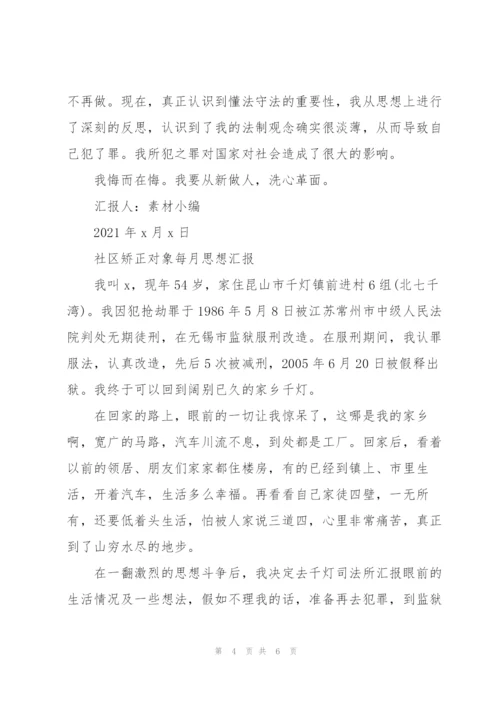 不再做。现在，真正认识到懂法守法的重要性，我从思想上进行了深刻的反思，认识到了我的法制观念确实很淡薄，从而导致自己犯了罪。我所犯之罪对国家对社会造成了很大的影响。

我悔而在悔。我要从新做人，洗心革面。

汇报人：素材小编

2021 年 x 月 x 日

社区矫正对象每月思想汇报

我叫 x，现年 54 岁，家住昆山市千灯镇前进村 6 组(北七千湾)。我因犯抢劫罪于 1986 年 5 月 8 日被江苏常州市中级人民法院判处无期徒刑，在无锡市监狱服刑改造。在服刑期间，我认罪服法，认真改造，先后 5 次被减刑，2005 年 6 月 20 日被假释出狱。我终于可以回到阔别已久的家乡千灯。

在回家的路上，眼前的一切让我惊呆了，这哪是我的家乡啊，宽广的马路，汽车川流不息，到处都是工厂。回家后，看着以前的领居、朋友们家家都住楼房，有的已经到镇上、市里生活，开着汽车，生活多么幸福。再看看自己家徒四壁，一无所有，还要低着头生活，怕被人家说三道四，心里非常痛苦，真正到了山穷水尽的地步。

在一翻激烈的思想斗争后，我决定去千灯司法所汇报眼前的生活情况及一些想法，假如不理我的话，准备再去犯罪，到监狱

第 4 页 共 6 页